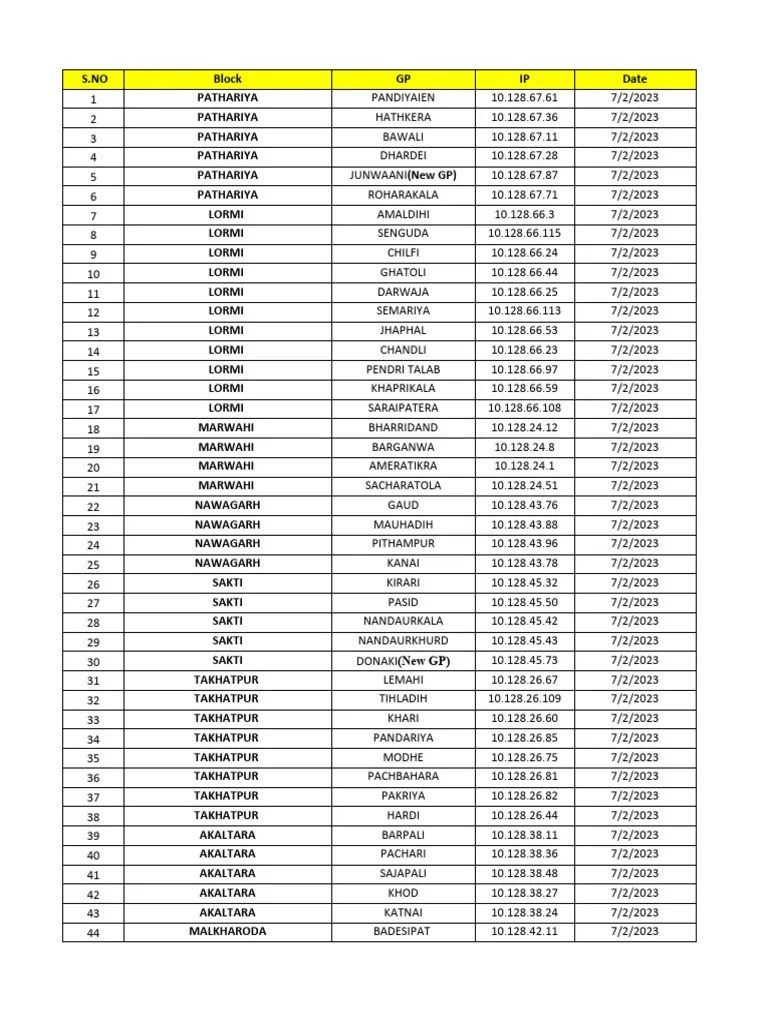 | S.NO | Block | GP | IP | Date |
|---|---|---|---|---|
| 1 | PATHARIYA | PANDIYAIEN | 10.128.67.61 | 7/2/2023 |
| 2 | PATHARIYA | HATHKERA | 10.128.67.36 | 7/2/2023 |
| 3 | PATHARIYA | BAWALI | 10.128.67.11 | 7/2/2023 |
| 4 | PATHARIYA | DHARDEI | 10.128.67.28 | 7/2/2023 |
| 5 | PATHARIYA | JUNWAANI(New GP) | 10.128.67.87 | 7/2/2023 |
| 6 | PATHARIYA | ROHARAKALA | 10.128.67.71 | 7/2/2023 |
| 7 | LORMI | AMALDIHI | 10.128.66.3 | 7/2/2023 |
| 8 | LORMI | SENGUDA | 10.128.66.115 | 7/2/2023 |
| 9 | LORMI | CHILFI | 10.128.66.24 | 7/2/2023 |
| 10 | LORMI | GHATOLI | 10.128.66.44 | 7/2/2023 |
| 11 | LORMI | DARWAJA | 10.128.66.25 | 7/2/2023 |
| 12 | LORMI | SEMARIYA | 10.128.66.113 | 7/2/2023 |
| 13 | LORMI | JHAPHAL | 10.128.66.53 | 7/2/2023 |
| 14 | LORMI | CHANDLI | 10.128.66.23 | 7/2/2023 |
| 15 | LORMI | PENDRI TALAB | 10.128.66.97 | 7/2/2023 |
| 16 | LORMI | KHAPRIKALA | 10.128.66.59 | 7/2/2023 |
| 17 | LORMI | SARAIPATERA | 10.128.66.108 | 7/2/2023 |
| 18 | MARWAHI | BHARRIDAND | 10.128.24.12 | 7/2/2023 |
| 19 | MARWAHI | BARGANWA | 10.128.24.8 | 7/2/2023 |
| 20 | MARWAHI | AMERATIKRA | 10.128.24.1 | 7/2/2023 |
| 21 | MARWAHI | SACHARATOLA | 10.128.24.51 | 7/2/2023 |
| 22 | NAWAGARH | GAUD | 10.128.43.76 | 7/2/2023 |
| 23 | NAWAGARH | MAUHADIH | 10.128.43.88 | 7/2/2023 |
| 24 | NAWAGARH | PITHAMPUR | 10.128.43.96 | 7/2/2023 |
| 25 | NAWAGARH | KANAI | 10.128.43.78 | 7/2/2023 |
| 26 | SAKTI | KIRARI | 10.128.45.32 | 7/2/2023 |
| 27 | SAKTI | PASID | 10.128.45.50 | 7/2/2023 |
| 28 | SAKTI | NANDAURKALA | 10.128.45.42 | 7/2/2023 |
| 29 | SAKTI | NANDAURKHURD | 10.128.45.43 | 7/2/2023 |
| 30 | SAKTI | DONAKI(New GP) | 10.128.45.73 | 7/2/2023 |
| 31 | TAKHATPUR | LEMAHI | 10.128.26.67 | 7/2/2023 |
| 32 | TAKHATPUR | TIHLADIH | 10.128.26.109 | 7/2/2023 |
| 33 | TAKHATPUR | KHARI | 10.128.26.60 | 7/2/2023 |
| 34 | TAKHATPUR | PANDARIYA | 10.128.26.85 | 7/2/2023 |
| 35 | TAKHATPUR | MODHE | 10.128.26.75 | 7/2/2023 |
| 36 | TAKHATPUR | PACHBAHARA | 10.128.26.81 | 7/2/2023 |
| 37 | TAKHATPUR | PAKRIYA | 10.128.26.82 | 7/2/2023 |
| 38 | TAKHATPUR | HARDI | 10.128.26.44 | 7/2/2023 |
| 39 | AKALTARA | BARPALI | 10.128.38.11 | 7/2/2023 |
| 40 | AKALTARA | PACHARI | 10.128.38.36 | 7/2/2023 |
| 41 | AKALTARA | SAJAPALI | 10.128.38.48 | 7/2/2023 |
| 42 | AKALTARA | KHOD | 10.128.38.27 | 7/2/2023 |
| 43 | AKALTARA | KATNAI | 10.128.38.24 | 7/2/2023 |
| 44 | MALKHARODA | BADESIPAT | 10.128.42.11 | 7/2/2023 |